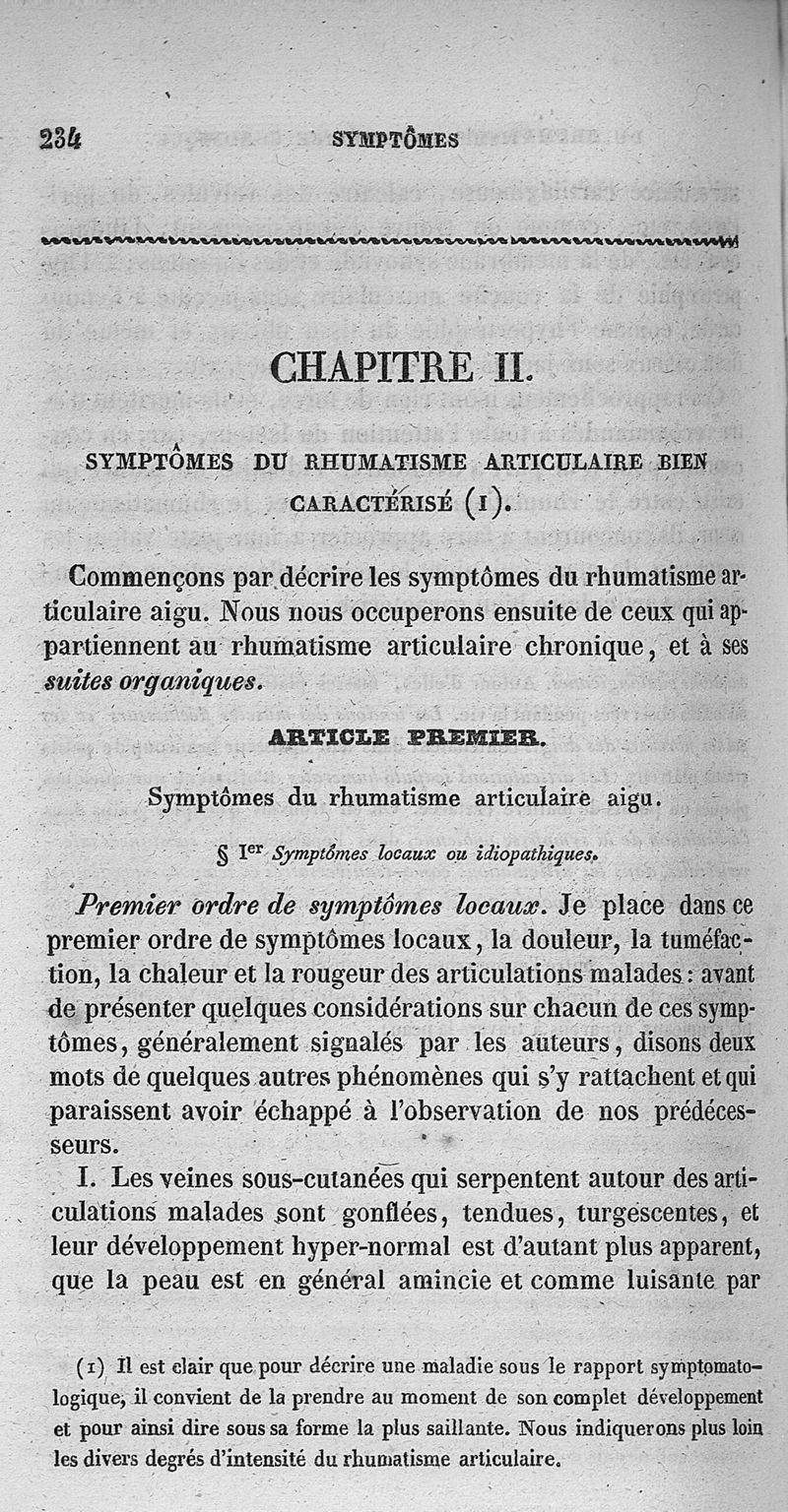 234 SYMPTÔMES

CHAPITRE II.

SYMPTÔMES DU RHUMATISME ARTICULAIRE BIEN CARACTÉRISÉ (1).

Commençons par décrire les symptômes du rhumatisme articulaire aigu. Nous nous occuperons ensuite de ceux qui appartiennent au rhumatisme articulaire chronique, et à ses suites organiques.

ARTICLE PREMIER.

Symptômes du rhumatisme articulaire aigu.

§ Ier Symptômes locaux ou idiopathiques.

Premier ordre de symptômes locaux. Je place dans ce premier ordre de symptômes locaux, la douleur, la tuméfaction, la chaleur et la rougeur des articulations malades : avant de présenter quelques considérations sur chacun de ces symptômes, généralement signalés par les auteurs, disons deux mots de quelques autres phénomènes qui s'y rattachent et qui paraissent avoir échappé à l'observation de nos prédécesseurs.

I. Les veines sous-cutanées qui serpentent autour des articulations malades sont gonflées, tendues, turgescentes, et leur développement hyper-normal est d'autant plus apparent, que la peau est en général amincie et comme luisante par

(1) Il est clair que pour décrire une maladie sous le rapport symptomatologique, il convient de la prendre au moment de son complet développement et pour ainsi dire sous sa forme la plus saillante. Nous indiquerons plus loin les divers degrés d'intensité du rhumatisme articulaire.